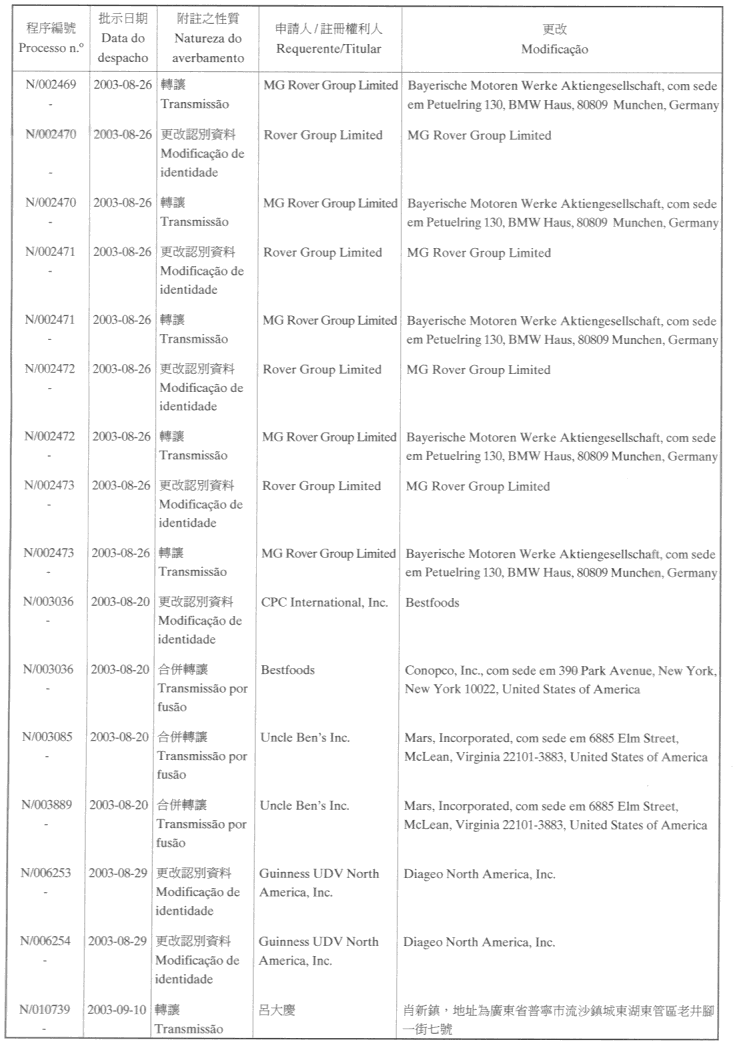 | 程序編號 Processo n.º | 批示日期 Data do despacho | 附註之性質 Natureza do averbamento | 申請人 / 註冊權利人 Requerente/Titular | 更改 Modificação |
|---|---|---|---|---|
| N/002469 - | 2003-08-26 | 轉讓 Transmissão | MG Rover Group Limited | Bayerische Motoren Werke Aktiengesellschaft, com sede em Petuelring 130, BMW Haus, 80809 Munchen, Germany |
| N/002470 - | 2003-08-26 | 更改認別資料 Modificação de identidade | Rover Group Limited | MG Rover Group Limited |
| N/002470 - | 2003-08-26 | 轉讓 Transmissão | MG Rover Group Limited | Bayerische Motoren Werke Aktiengesellschaft, com sede em Petuelring 130, BMW Haus, 80809 Munchen, Germany |
| N/002471 - | 2003-08-26 | 更改認別資料 Modificação de identidade | Rover Group Limited | MG Rover Group Limited |
| N/002471 - | 2003-08-26 | 轉讓 Transmissão | MG Rover Group Limited | Bayerische Motoren Werke Aktiengesellschaft, com sede em Petuelring 130, BMW Haus, 80809 Munchen, Germany |
| N/002472 - | 2003-08-26 | 更改認別資料 Modificação de identidade | Rover Group Limited | MG Rover Group Limited |
| N/002472 - | 2003-08-26 | 轉讓 Transmissão | MG Rover Group Limited | Bayerische Motoren Werke Aktiengesellschaft, com sede em Petuelring 130, BMW Haus, 80809 Munchen, Germany |
| N/002473 - | 2003-08-26 | 更改認別資料 Modificação de identidade | Rover Group Limited | MG Rover Group Limited |
| N/002473 - | 2003-08-26 | 轉讓 Transmissão | MG Rover Group Limited | Bayerische Motoren Werke Aktiengesellschaft, com sede em Petuelring 130, BMW Haus, 80809 Munchen, Germany |
| N/003036 - | 2003-08-20 | 更改認別資料 Modificação de identidade | CPC International, Inc. | Bestfoods |
| N/003036 - | 2003-08-20 | 合併轉讓 Transmissão por fusão | Bestfoods | Conopco, Inc., com sede em 390 Park Avenue, New York, New York 10022, United States of America |
| N/003085 - | 2003-08-20 | 合併轉讓 Transmissão por fusão | Uncle Ben's Inc. | Mars, Incorporated, com sede em 6885 Elm Street, McLean, Virginia 22101-3883, United States of America |
| N/003889 - | 2003-08-20 | 合併轉讓 Transmissão por fusão | Uncle Ben's Inc. | Mars, Incorporated, com sede em 6885 Elm Street, McLean, Virginia 22101-3883, United States of America |
| N/006253 - | 2003-08-29 | 更改認別資料 Modificação de identidade | Guinness UDV North America, Inc. | Diageo North America, Inc. |
| N/006254 - | 2003-08-29 | 更改認別資料 Modificação de identidade | Guinness UDV North America, Inc. | Diageo North America, Inc. |
| N/010739 - | 2003-09-10 | 轉讓 Transmissão | 呂大慶 | 肖新鎮，地址為廣東省普寧市流沙鎮城東湖東管區老井腳一街七號 |